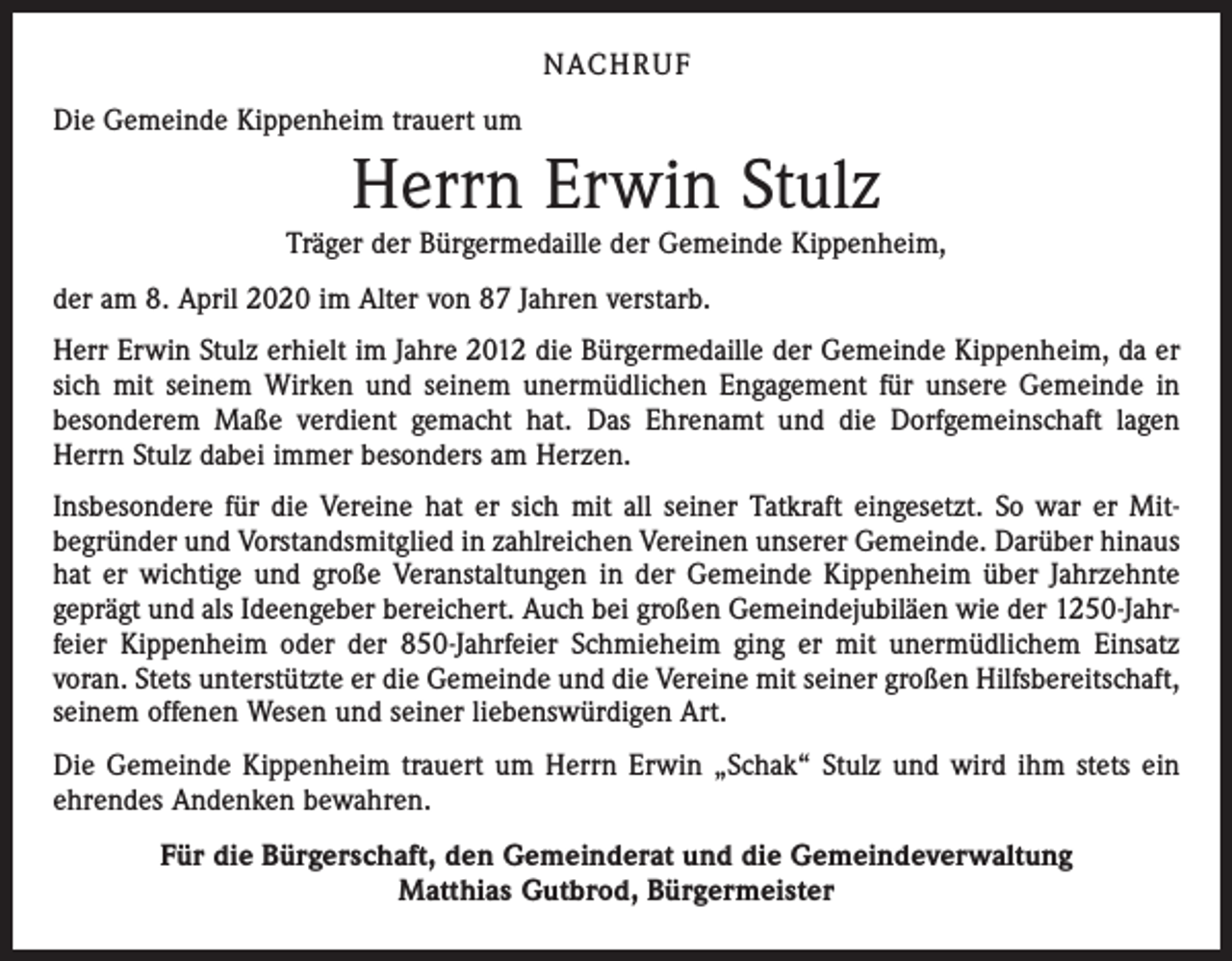 NACHRUF

Die Gemeinde Kippenheim trauert um

Herrn Erwin Stulz

Träger der Bürgermedaille der Gemeinde Kippenheim,

der am 8. April 2020 im Alter von 87 Jahren verstarb.

Herr Erwin Stulz erhielt im Jahre 2012 die Bürgermedaille der Gemeinde Kippenheim, da er sich mit seinem Wirken und seinem unermüdlichen Engagement für unsere Gemeinde in besonderem Maße verdient gemacht hat. Das Ehrenamt und die Dorfgemeinschaft lagen Herrn Stulz dabei immer besonders am Herzen.

Insbesondere für die Vereine hat er sich mit all seiner Tatkraft eingesetzt. So war er Mitbegründer und Vorstandsmitglied in zahlreichen Vereinen unserer Gemeinde. Darüber hinaus hat er wichtige und große Veranstaltungen in der Gemeinde Kippenheim über Jahrzehnte geprägt und als Ideengeber bereichert. Auch bei großen Gemeindejubiläen wie der 1250-Jahrfeier Kippenheim oder der 850-Jahrfeier Schmieheim ging er mit unermüdlichem Einsatz voran. Stets unterstützte er die Gemeinde und die Vereine mit seiner großen Hilfsbereitschaft, seinem offenen Wesen und seiner liebenswürdigen Art.

Die Gemeinde Kippenheim trauert um Herrn Erwin „Schak“ Stulz und wird ihm stets ein ehrendes Andenken bewahren.

Für die Bürgerschaft, den Gemeinderat und die Gemeindeverwaltung
Matthias Gutbrod, Bürgermeister